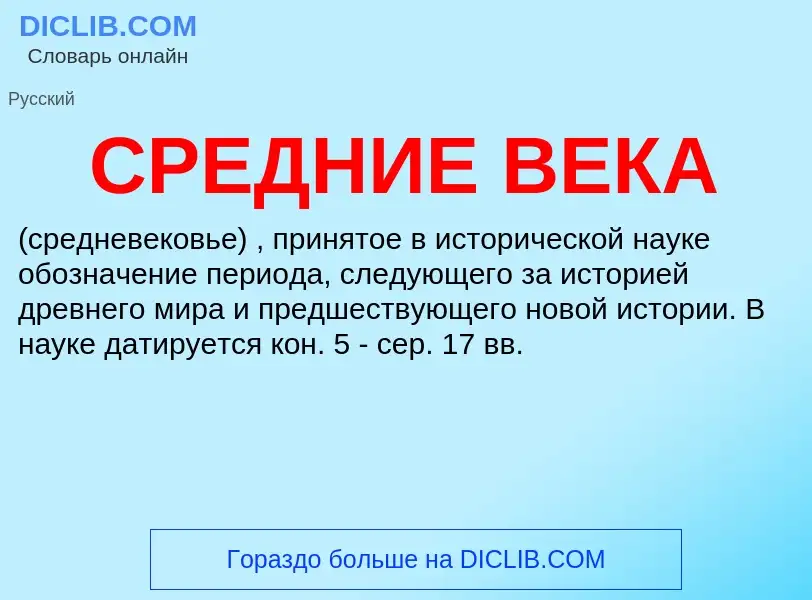 DICLIB.COM
Словарь онлайн

Русский

СРЕДНИЕ ВЕКА

(средневековье) , принятое в исторической науке обозначение периода, следующего за историей древнего мира и предшествующего новой истории. В науке датируется кон. 5 - сер. 17 вв.

Гораздо больше на DICLIB.COM